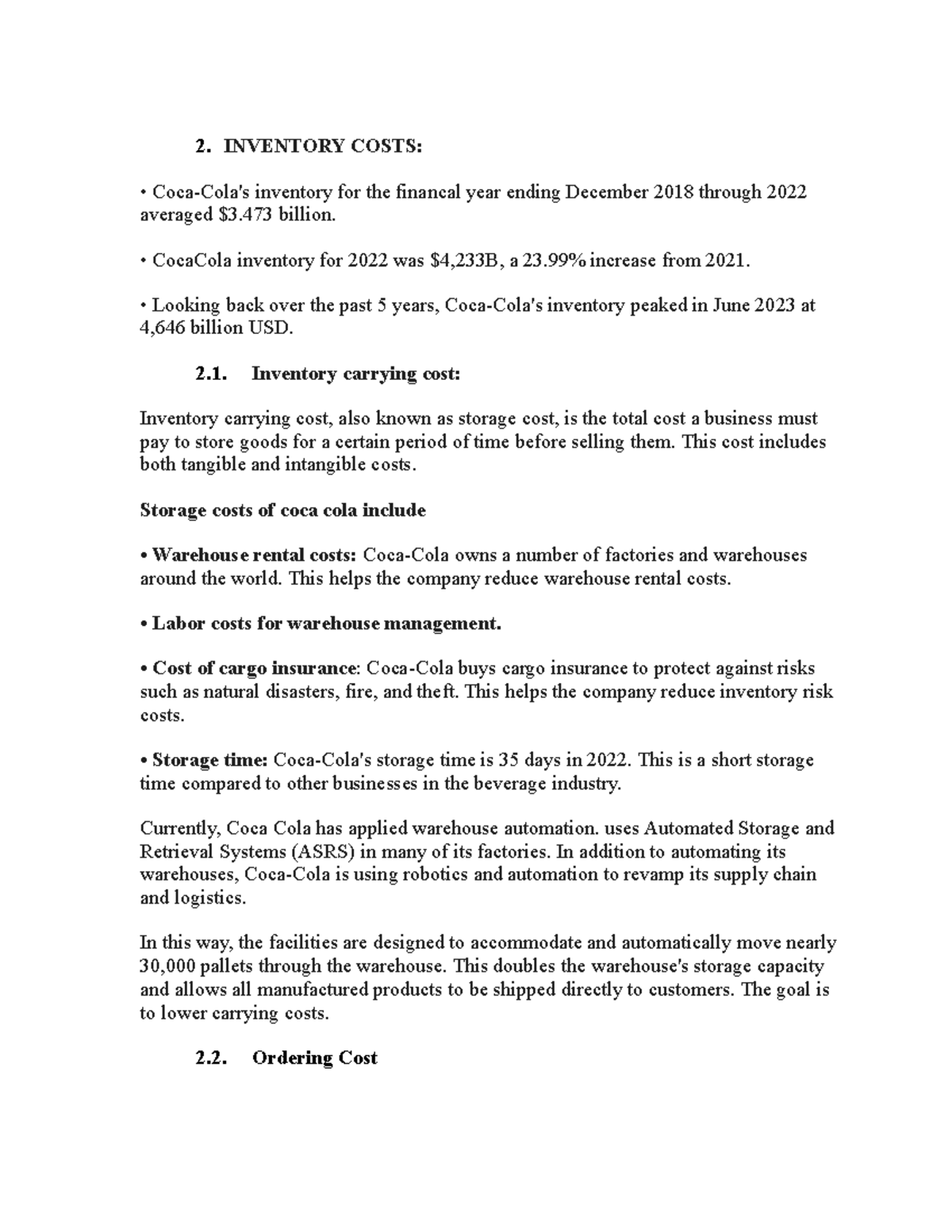 2. INVENTORY COSTS:

• Coca-Cola's inventory for the financal year ending December 2018 through 2022 averaged $3.473 billion.

• CocaCola inventory for 2022 was $4,233B, a 23.99% increase from 2021.

• Looking back over the past 5 years, Coca-Cola's inventory peaked in June 2023 at 4,646 billion USD.

2.1. Inventory carrying cost:

Inventory carrying cost, also known as storage cost, is the total cost a business must pay to store goods for a certain period of time before selling them. This cost includes both tangible and intangible costs.

Storage costs of coca cola include

• Warehouse rental costs: Coca-Cola owns a number of factories and warehouses around the world. This helps the company reduce warehouse rental costs.

• Labor costs for warehouse management.

• Cost of cargo insurance: Coca-Cola buys cargo insurance to protect against risks such as natural disasters, fire, and theft. This helps the company reduce inventory risk costs.

• Storage time: Coca-Cola's storage time is 35 days in 2022. This is a short storage time compared to other businesses in the beverage industry.

Currently, Coca Cola has applied warehouse automation. uses Automated Storage and Retrieval Systems (ASRS) in many of its factories. In addition to automating its warehouses, Coca-Cola is using robotics and automation to revamp its supply chain and logistics.

In this way, the facilities are designed to accommodate and automatically move nearly 30,000 pallets through the warehouse. This doubles the warehouse's storage capacity and allows all manufactured products to be shipped directly to customers. The goal is to lower carrying costs.

2.2. Ordering Cost